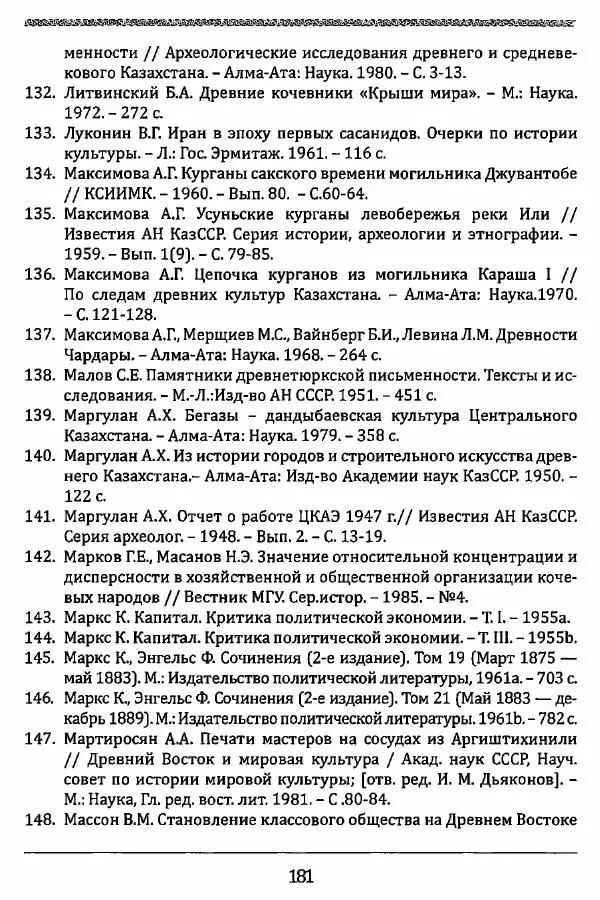 менности // Археологические исследования древнего и средневекового Казахстана. – Алма-Ата: Наука. 1980. – С. 3-13.

132. Литвинский Б.А. Древние кочевники «Крыши мира». – М.: Наука. 1972. – 272 с.

133. Луконин В.Г. Иран в эпоху первых сасанидов. Очерки по истории культуры. – Л.: Гос. Эрмитаж. 1961. – 116 с.

134. Максимова А.Г. Курганы сакского времени могильника Джувантобе // КСИИМК. – 1960. – Вып. 80. – С.60-64.

135. Максимова А.Г. Усуньские курганы левобережья реки Или // Известия АН КазССР. Серия истории, археологии и этнографии. – 1959. – Вып. 1(9). – С. 79-85.

136. Максимова А.Г. Цепочка курганов из могильника Караша I // По следам древних культур Казахстана. – Алма-Ата: Наука.1970. – С. 121-128.

137. Максимова А.Г., Мерщиев М.С., Вайнберг Б.И., Левина Л.М. Древности Чардары. – Алма-Ата: Наука. 1968. – 264 с.

138. Малов С.Е. Памятники древнетюркской письменности. Тексты и исследования. – М.-Л.:Изд-во АН СССР. 1951. – 451 с.

139. Маргулан А.Х. Бегазы – дандыбаевская культура Центрального Казахстана. – Алма-Ата: Наука. 1979. – 358 с.

140. Маргулан А.Х. Из истории городов и строительного искусства древнего Казахстана.– Алма-Ата: Изд-во Академии наук КазССР. 1950. – 122 с.

141. Маргулан А.Х. Отчет о работе ЦКАЭ 1947 г.// Известия АН КазССР. Серия археолог. – 1948. – Вып. 2. – С. 13-19.

142. Марков Г.Е., Масанов Н.Э. Значение относительной концентрации и дисперсности в хозяйственной и общественной организации кочевых народов // Вестник МГУ. Сер.истор. – 1985. – №4.

143. Маркс К. Капитал. Критика политической экономии. – Т. I. – 1955a.

144. Маркс К. Капитал. Критика политической экономии. – Т. III. – 1955b.

145. Маркс К., Энгельс Ф. Сочинения (2-е издание). Том 19 (Март 1875 — май 1883). М.: Издательство политической литературы, 1961a. – 703 с.

146. Маркс К., Энгельс Ф. Сочинения (2-е издание). Том 21 (Май 1883 — декабрь 1889). М.: Издательство политической литературы. 1961b. – 782 с.

147. Мартиросян А.А. Печати мастеров на сосудах из Аргиштихинили // Древний Восток и мировая культура / Акад. наук СССР, Науч. совет по истории мировой культуры; [отв. ред. И. М. Дьяконов]. – М.: Наука, Гл. ред. вост. лит. 1981. – С .80-84.

148. Массон В.М. Становление классового общества на Древнем Востоке

181